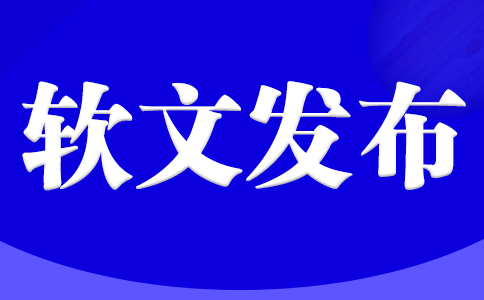 软文发布